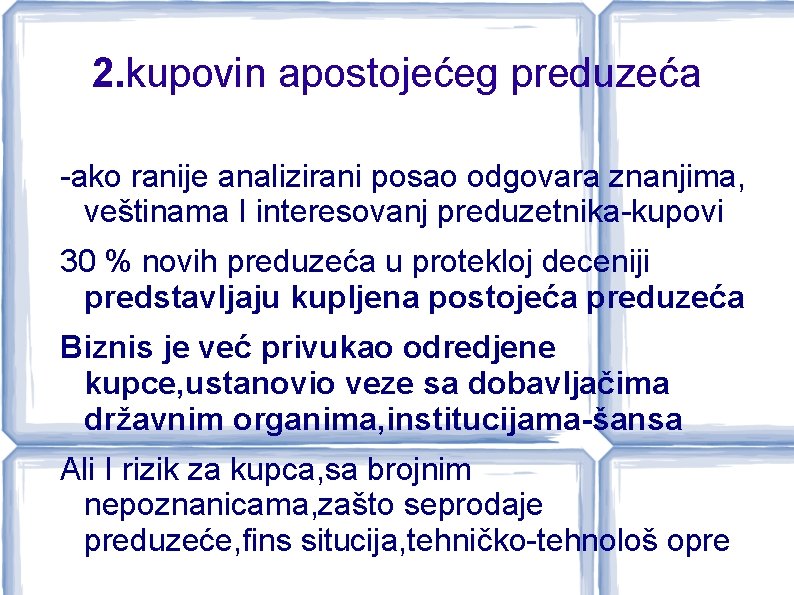 2.kupovin apostojećeg preduzeća

-ako ranije analizirani posao odgovara znanjima, veštinama I interesovanj preduzetnika-kupovi

30 % novih preduzeća u protekloj deceniji predstavljaju kupljena postojeća preduzeća

Biznis je već privukao odredjene kupce,ustanovio veze sa dobavljačima državnim organima,institucijama-šansa

Ali I rizik za kupca,sa brojnim nepoznanicama,zašto seprodaje preduzeće,fins situcija,tehničko-tehnološ opre